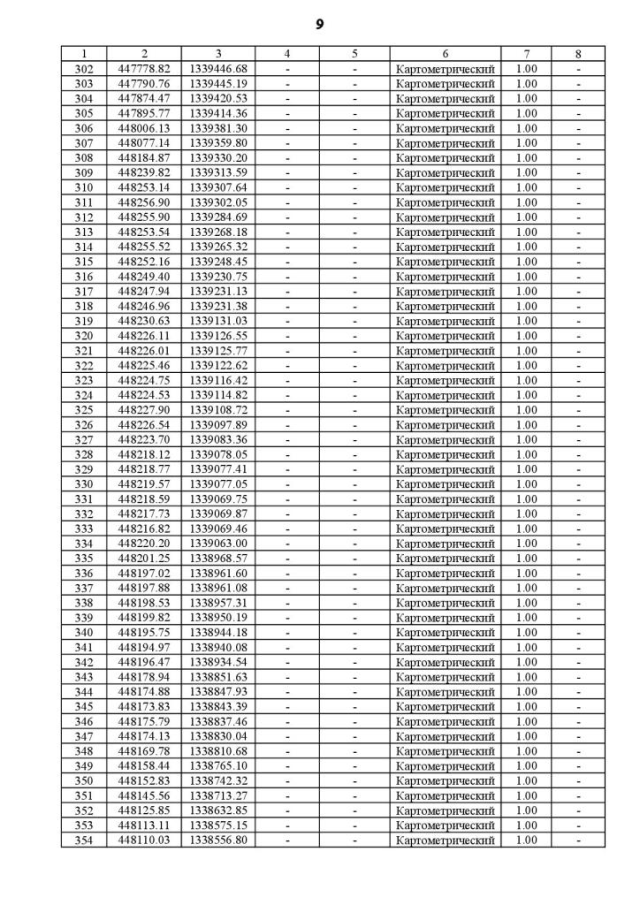 9

| 1 | 2 | 3 | 4 | 5 | 6 | 7 | 8 |
|---|---|---|---|---|---|---|---|
| 302 | 447778.82 | 1339446.68 | - | - | Картометрический | 1.00 | - |
| 303 | 447790.76 | 1339445.19 | - | - | Картометрический | 1.00 | - |
| 304 | 447874.47 | 1339420.53 | - | - | Картометрический | 1.00 | - |
| 305 | 447895.77 | 1339414.36 | - | - | Картометрический | 1.00 | - |
| 306 | 448006.13 | 1339381.30 | - | - | Картометрический | 1.00 | - |
| 307 | 448077.14 | 1339359.80 | - | - | Картометрический | 1.00 | - |
| 308 | 448184.87 | 1339330.20 | - | - | Картометрический | 1.00 | - |
| 309 | 448239.82 | 1339313.59 | - | - | Картометрический | 1.00 | - |
| 310 | 448253.14 | 1339307.64 | - | - | Картометрический | 1.00 | - |
| 311 | 448256.90 | 1339302.05 | - | - | Картометрический | 1.00 | - |
| 312 | 448255.90 | 1339284.69 | - | - | Картометрический | 1.00 | - |
| 313 | 448253.54 | 1339268.18 | - | - | Картометрический | 1.00 | - |
| 314 | 448255.52 | 1339265.32 | - | - | Картометрический | 1.00 | - |
| 315 | 448252.16 | 1339248.45 | - | - | Картометрический | 1.00 | - |
| 316 | 448249.40 | 1339230.75 | - | - | Картометрический | 1.00 | - |
| 317 | 448247.94 | 1339231.13 | - | - | Картометрический | 1.00 | - |
| 318 | 448246.96 | 1339231.38 | - | - | Картометрический | 1.00 | - |
| 319 | 448230.63 | 1339131.03 | - | - | Картометрический | 1.00 | - |
| 320 | 448226.11 | 1339126.55 | - | - | Картометрический | 1.00 | - |
| 321 | 448226.01 | 1339125.77 | - | - | Картометрический | 1.00 | - |
| 322 | 448225.46 | 1339122.62 | - | - | Картометрический | 1.00 | - |
| 323 | 448224.75 | 1339116.42 | - | - | Картометрический | 1.00 | - |
| 324 | 448224.53 | 1339114.82 | - | - | Картометрический | 1.00 | - |
| 325 | 448227.90 | 1339108.72 | - | - | Картометрический | 1.00 | - |
| 326 | 448226.54 | 1339097.89 | - | - | Картометрический | 1.00 | - |
| 327 | 448223.70 | 1339083.36 | - | - | Картометрический | 1.00 | - |
| 328 | 448218.12 | 1339078.05 | - | - | Картометрический | 1.00 | - |
| 329 | 448218.77 | 1339077.41 | - | - | Картометрический | 1.00 | - |
| 330 | 448219.57 | 1339077.05 | - | - | Картометрический | 1.00 | - |
| 331 | 448218.59 | 1339069.75 | - | - | Картометрический | 1.00 | - |
| 332 | 448217.73 | 1339069.87 | - | - | Картометрический | 1.00 | - |
| 333 | 448216.82 | 1339069.46 | - | - | Картометрический | 1.00 | - |
| 334 | 448220.20 | 1339063.00 | - | - | Картометрический | 1.00 | - |
| 335 | 448201.25 | 1338968.57 | - | - | Картометрический | 1.00 | - |
| 336 | 448197.02 | 1338961.60 | - | - | Картометрический | 1.00 | - |
| 337 | 448197.88 | 1338961.08 | - | - | Картометрический | 1.00 | - |
| 338 | 448198.53 | 1338957.31 | - | - | Картометрический | 1.00 | - |
| 339 | 448199.82 | 1338950.19 | - | - | Картометрический | 1.00 | - |
| 340 | 448195.75 | 1338944.18 | - | - | Картометрический | 1.00 | - |
| 341 | 448194.97 | 1338940.08 | - | - | Картометрический | 1.00 | - |
| 342 | 448196.47 | 1338934.54 | - | - | Картометрический | 1.00 | - |
| 343 | 448178.94 | 1338851.63 | - | - | Картометрический | 1.00 | - |
| 344 | 448174.88 | 1338847.93 | - | - | Картометрический | 1.00 | - |
| 345 | 448173.83 | 1338843.39 | - | - | Картометрический | 1.00 | - |
| 346 | 448175.79 | 1338837.46 | - | - | Картометрический | 1.00 | - |
| 347 | 448174.13 | 1338830.04 | - | - | Картометрический | 1.00 | - |
| 348 | 448169.78 | 1338810.68 | - | - | Картометрический | 1.00 | - |
| 349 | 448158.44 | 1338765.10 | - | - | Картометрический | 1.00 | - |
| 350 | 448152.83 | 1338742.32 | - | - | Картометрический | 1.00 | - |
| 351 | 448145.56 | 1338713.27 | - | - | Картометрический | 1.00 | - |
| 352 | 448125.85 | 1338632.85 | - | - | Картометрический | 1.00 | - |
| 353 | 448113.11 | 1338575.15 | - | - | Картометрический | 1.00 | - |
| 354 | 448110.03 | 1338556.80 | - | - | Картометрический | 1.00 | - |